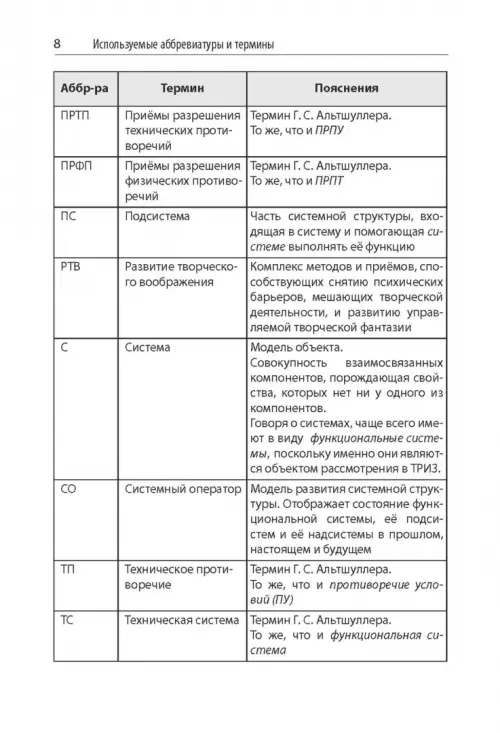 8 Используемые аббревиатуры и термины

| Аббр-ра | Термин | Пояснения |
|---|---|---|
| ПРТП | Приёмы разрешения технических противоречий | Термин Г. С. Альтшуллера. То же, что и ПРПУ |
| ПРФП | Приёмы разрешения физических противоречий | Термин Г. С. Альтшуллера. То же, что и ПРПТ |
| ПС | Подсистема | Часть системной структуры, входящая в систему и помогающая системе выполнять её функцию |
| РТВ | Развитие творческого воображения | Комплекс методов и приёмов, способствующих снятию психических барьеров, мешающих творческой деятельности, и развитию управляемой творческой фантазии |
| С | Система | Модель объекта. Совокупность взаимосвязанных компонентов, порождающая свойства, которых нет ни у одного из компонентов. Говоря о системах, чаще всего имеют в виду функциональные системы, поскольку именно они являются объектом рассмотрения в ТРИЗ. |
| СО | Системный оператор | Модель развития системной структуры. Отображает состояние функциональной системы, её подсистем и её надсистемы в прошлом, настоящем и будущем |
| ТП | Техническое противоречие | Термин Г. С. Альтшуллера. То же, что и противоречие условий (ПУ) |
| ТС | Техническая система | Термин Г. С. Альтшуллера. То же, что и функциональная система |